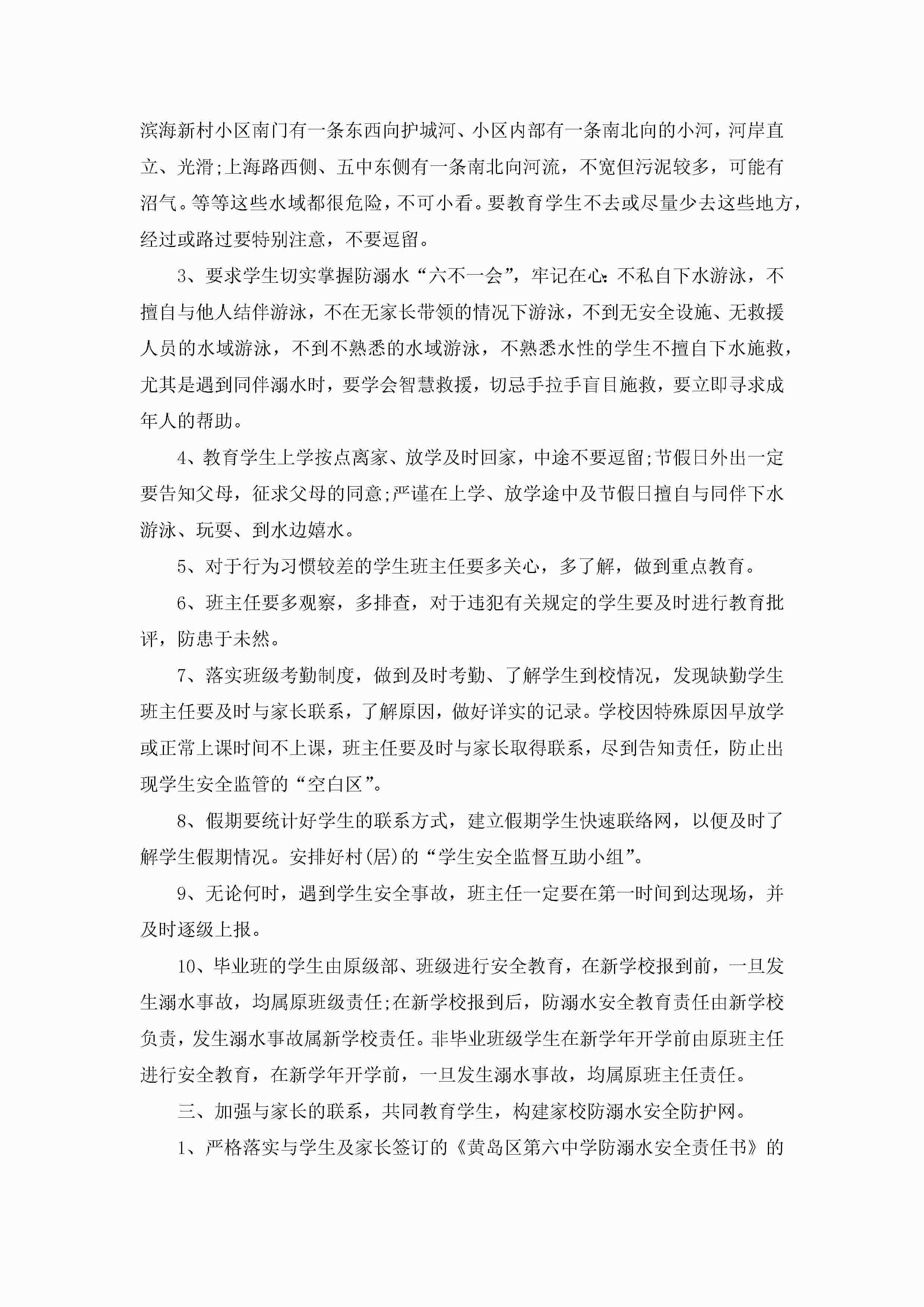 滨海新村小区南门有一条东西向护城河、小区内部有一条南北向的小河，河岸直立、光滑;上海路西侧、五中东侧有一条南北向河流，不宽但污泥较多，可能有沼气。等等这些水域都很危险，不可小看。要教育学生不去或尽量少去这些地方，经过或路过要特别注意，不要逗留。

3、要求学生切实掌握防溺水“六不一会”，牢记在心:不私自下水游泳，不擅自与他人结伴游泳，不在无家长带领的情况下游泳，不到无安全设施、无救援人员的水域游泳，不到不熟悉的水域游泳，不熟悉水性的学生不擅自下水施救，尤其是遇到同伴溺水时，要学会智慧救援，切忌手拉手盲目施救，要立即寻求成年人的帮助。

4、教育学生上学按点离家、放学及时回家，中途不要逗留;节假日外出一定要告知父母，征求父母的同意;严谨在上学、放学途中及节假日擅自与同伴下水游泳、玩耍、到水边嬉水。

5、对于行为习惯较差的学生班主任要多关心，多了解，做到重点教育。

6、班主任要多观察，多排查，对于违犯有关规定的学生要及时进行教育批评，防患于未然。

7、落实班级考勤制度，做到及时考勤、了解学生到校情况，发现缺勤学生班主任要及时与家长联系，了解原因，做好详实的记录。学校因特殊原因早放学或正常上课时间不上课，班主任要及时与家长取得联系，尽到告知责任，防止出现学生安全监管的“空白区”。

8、假期要统计好学生的联系方式，建立假期学生快速联络网，以便及时了解学生假期情况。安排好村(居)的“学生安全监督互助小组”。

9、无论何时，遇到学生安全事故，班主任一定要在第一时间到达现场，并及时逐级上报。

10、毕业班的学生由原级部、班级进行安全教育，在新学校报到前，一旦发生溺水事故，均属原班级责任;在新学校报到后，防溺水安全教育责任由新学校负责，发生溺水事故属新学校责任。非毕业班级学生在新学年开学前由原班主任进行安全教育，在新学年开学前，一旦发生溺水事故，均属原班主任责任。

三、加强与家长的联系，共同教育学生，构建家校防溺水安全防护网。

1、严格落实与学生及家长签订的《黄岛区第六中学防溺水安全责任书》的